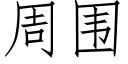 周围